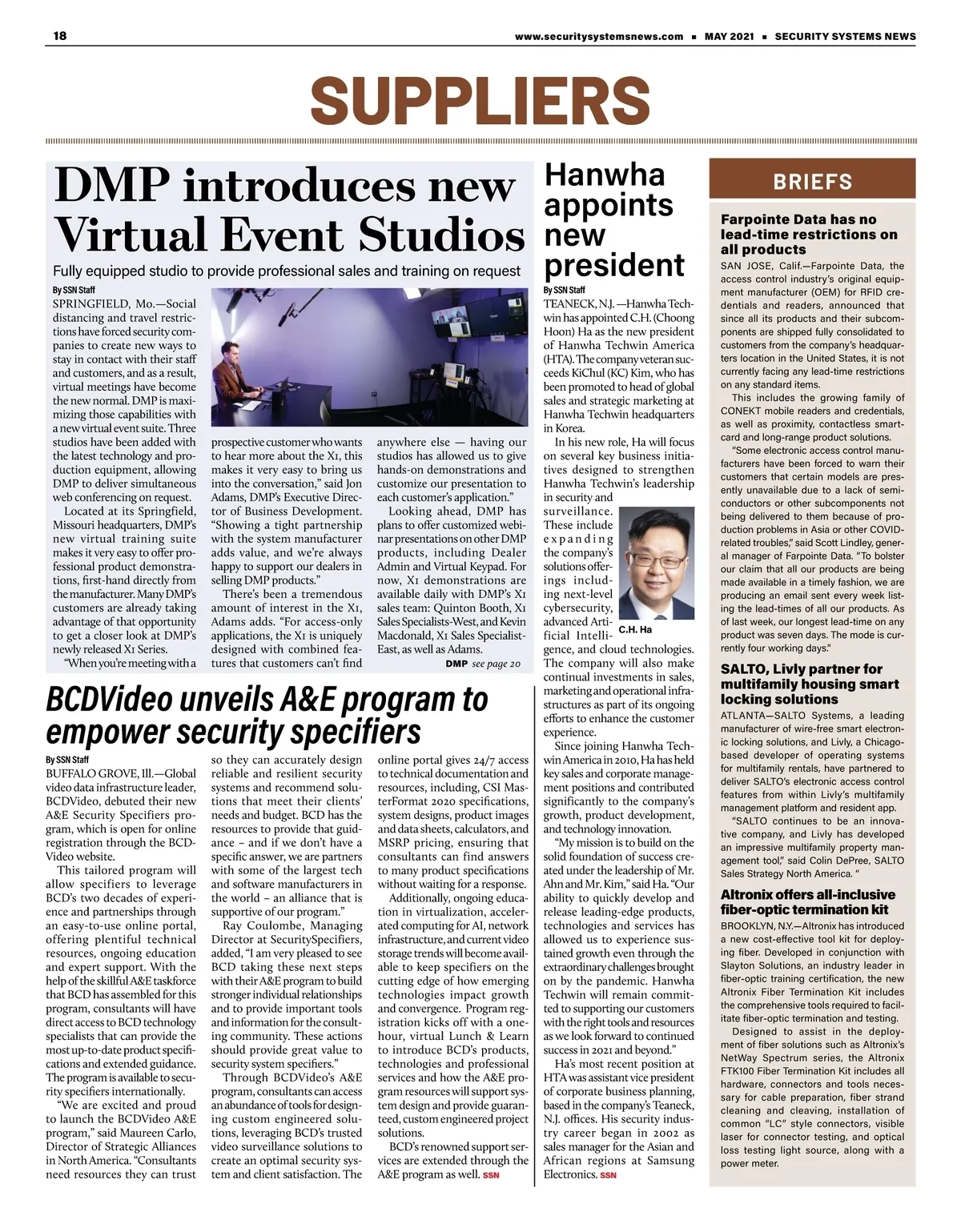 18

www.securitysystemsnews.com ■ MAY 2021 ■ SECURITY SYSTEMS NEWS

SUPPLIERS

DMP introduces new Virtual Event Studios

Fully equipped studio to provide professional sales and training on request

By SSN Staff

SPRINGFIELD, Mo.—Social distancing and travel restrictions have forced security companies to create new ways to stay in contact with their staff and customers, and as a result, virtual meetings have become the new normal. DMP is maximizing those capabilities with a new virtual event suite. Three studios have been added with the latest technology and production equipment, allowing DMP to deliver simultaneous web conferencing on request.

Located at its Springfield, Missouri headquarters, DMP's new virtual training suite makes it very easy to offer professional product demonstrations, first-hand directly from the manufacturer. Many DMP's customers are already taking advantage of that opportunity to get a closer look at DMP's newly released X1 Series.

"When you're meeting with a prospective customer who wants to hear more about the X1, this makes it very easy to bring us into the conversation," said Jon Adams, DMP's Executive Director of Business Development. "Showing a tight partnership with the system manufacturer adds value, and we're always happy to support our dealers in selling DMP products."

There's been a tremendous amount of interest in the X1, Adams adds. "For access-only applications, the X1 is uniquely designed with combined features that customers can't find anywhere else — having our studios has allowed us to give hands-on demonstrations and customize our presentation to each customer's application."

Looking ahead, DMP has plans to offer customized webinar presentations on other DMP products, including Dealer Admin and Virtual Keypad. For now, X1 demonstrations are available daily with DMP's X1 sales team: Quinton Booth, X1 Sales Specialists-West, and Kevin Macdonald, X1 Sales Specialist-East, as well as Adams.

DMP see page 20

BCDVideo unveils A&E program to empower security specifiers

By SSN Staff

BUFFALO GROVE, Ill.—Global video data infrastructure leader, BCDVideo, debuted their new A&E Security Specifiers program, which is open for online registration through the BCDVideo website.

This tailored program will allow specifiers to leverage BCD's two decades of experience and partnerships through an easy-to-use online portal, offering plentiful technical resources, ongoing education and expert support. With the help of the skillful A&E taskforce that BCD has assembled for this program, consultants will have direct access to BCD technology specialists that can provide the most up-to-date product specifications and extended guidance. The program is available to security specifiers internationally.

"We are excited and proud to launch the BCDVideo A&E program," said Maureen Carlo, Director of Strategic Alliances in North America. "Consultants need resources they can trust so they can accurately design reliable and resilient security systems and recommend solutions that meet their clients' needs and budget. BCD has the resources to provide that guidance – and if we don't have a specific answer, we are partners with some of the largest tech and software manufacturers in the world – an alliance that is supportive of our program."

Ray Coulombe, Managing Director at SecuritySpecifiers, added, "I am very pleased to see BCD taking these next steps with their A&E program to build stronger individual relationships and to provide important tools and information for the consulting community. These actions should provide great value to security system specifiers."

Through BCDVideo's A&E program, consultants can access an abundance of tools for designing custom engineered solutions, leveraging BCD's trusted video surveillance solutions to create an optimal security system and client satisfaction. The online portal gives 24/7 access to technical documentation and resources, including, CSI MasterFormat 2020 specifications, system designs, product images and data sheets, calculators, and MSRP pricing, ensuring that consultants can find answers to many product specifications without waiting for a response.

Additionally, ongoing education in virtualization, accelerated computing for AI, network infrastructure, and current video storage trends will become available to keep specifiers on the cutting edge of how emerging technologies impact growth and convergence. Program registration kicks off with a one-hour, virtual Lunch & Learn to introduce BCD's products, technologies and professional services and how the A&E program resources will support system design and provide guaranteed, custom engineered project solutions.

BCD's renowned support services are extended through the A&E program as well. SSN

Hanwha appoints new president

By SSN Staff

TEANECK, N.J. —Hanwha Techwin has appointed C.H. (Choong Hoon) Ha as the new president of Hanwha Techwin America (HTA). The company veteran succeeds KiChul (KC) Kim, who has been promoted to head of global sales and strategic marketing at Hanwha Techwin headquarters in Korea.

In his new role, Ha will focus on several key business initiatives designed to strengthen Hanwha Techwin's leadership in security and surveillance. These include expanding the company's solutions offerings including next-level cybersecurity, advanced Artificial Intelligence, and cloud technologies. The company will also make continual investments in sales, marketing and operational infrastructures as part of its ongoing efforts to enhance the customer experience.

C.H. Ha

Since joining Hanwha Techwin America in 2010, Ha has held key sales and corporate management positions and contributed significantly to the company's growth, product development, and technology innovation.

"My mission is to build on the solid foundation of success created under the leadership of Mr. Ahn and Mr. Kim," said Ha. "Our ability to quickly develop and release leading-edge products, technologies and services has allowed us to experience sustained growth even through the extraordinary challenges brought on by the pandemic. Hanwha Techwin will remain committed to supporting our customers with the right tools and resources as we look forward to continued success in 2021 and beyond."

Ha's most recent position at HTA was assistant vice president of corporate business planning, based in the company's Teaneck, N.J. offices. His security industry career began in 2002 as sales manager for the Asian and African regions at Samsung Electronics. SSN

BRIEFS

Farpointe Data has no lead-time restrictions on all products

SAN JOSE, Calif.—Farpointe Data, the access control industry's original equipment manufacturer (OEM) for RFID credentials and readers, announced that since all its products and their subcomponents are shipped fully consolidated to customers from the company's headquarters location in the United States, it is not currently facing any lead-time restrictions on any standard items.

This includes the growing family of CONEKT mobile readers and credentials, as well as proximity, contactless smartcard and long-range product solutions.

"Some electronic access control manufacturers have been forced to warn their customers that certain models are presently unavailable due to a lack of semiconductors or other subcomponents not being delivered to them because of production problems in Asia or other COVID-related troubles," said Scott Lindley, general manager of Farpointe Data. "To bolster our claim that all our products are being made available in a timely fashion, we are producing an email sent every week listing the lead-times of all our products. As of last week, our longest lead-time on any product was seven days. The mode is currently four working days."

SALTO, Livly partner for multifamily housing smart locking solutions

ATLANTA—SALTO Systems, a leading manufacturer of wire-free smart electronic locking solutions, and Livly, a Chicago-based developer of operating systems for multifamily rentals, have partnered to deliver SALTO's electronic access control features from within Livly's multifamily management platform and resident app.

"SALTO continues to be an innovative company, and Livly has developed an impressive multifamily property management tool," said Colin DePree, SALTO Sales Strategy North America. "

Altronix offers all-inclusive fiber-optic termination kit

BROOKLYN, N.Y.—Altronix has introduced a new cost-effective tool kit for deploying fiber. Developed in conjunction with Slayton Solutions, an industry leader in fiber-optic training certification, the new Altronix Fiber Termination Kit includes the comprehensive tools required to facilitate fiber-optic termination and testing.

Designed to assist in the deployment of fiber solutions such as Altronix's NetWay Spectrum series, the Altronix FTK100 Fiber Termination Kit includes all hardware, connectors and tools necessary for cable preparation, fiber strand cleaning and cleaving, installation of common "LC" style connectors, visible laser for connector testing, and optical loss testing light source, along with a power meter.